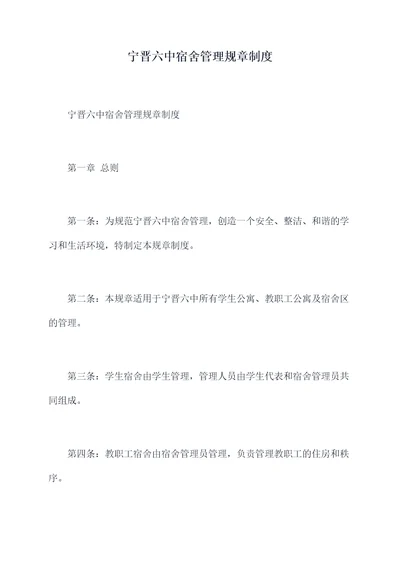 宁晋六中宿舍管理规章制度

宁晋六中宿舍管理规章制度

第一章 总则

第一条：为规范宁晋六中宿舍管理，创造一个安全、整洁、和谐的学习和生活环境，特制定本规章制度。

第二条：本规章适用于宁晋六中所有学生公寓、教职工公寓及宿舍区的管理。

第三条：学生宿舍由学生管理，管理人员由学生代表和宿舍管理员共同组成。

第四条：教职工宿舍由宿舍管理员管理，负责管理教职工的住房和秩序。